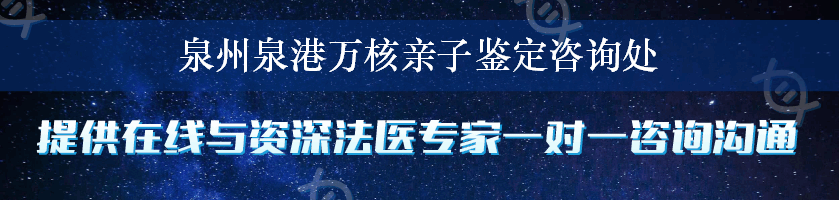 泉州泉港万核亲子鉴定咨询处

提供在线与资深法医专家一对一咨询沟通